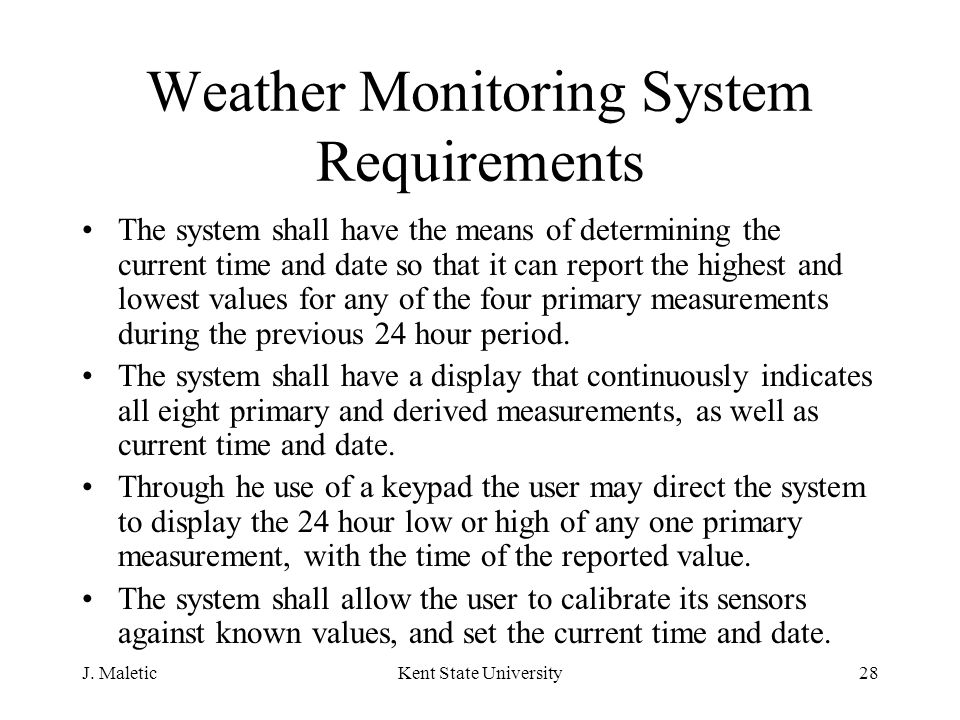 Weather Monitoring System Requirements

• The system shall have the means of determining the current time and date so that it can report the highest and lowest values for any of the four primary measurements during the previous 24 hour period.

• The system shall have a display that continuously indicates all eight primary and derived measurements, as well as current time and date.

• Through he use of a keypad the user may direct the system to display the 24 hour low or high of any one primary measurement, with the time of the reported value.

• The system shall allow the user to calibrate its sensors against known values, and set the current time and date.

J. Maletic

Kent State University

28